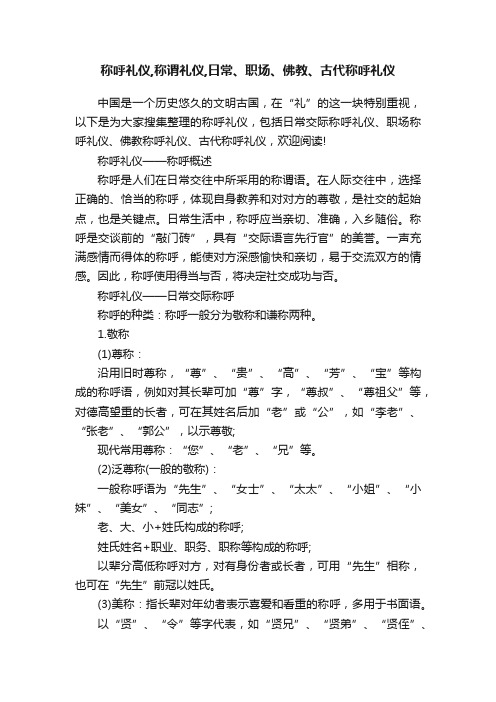 称呼礼仪,称谓礼仪,日常、职场、佛教、古代称呼礼仪

中国是一个历史悠久的文明古国，在“礼”的这一块特别重视，以下是为大家搜集整理的称呼礼仪，包括日常交际称呼礼仪、职场称呼礼仪、佛教称呼礼仪、古代称呼礼仪，欢迎阅读!

称呼礼仪——称呼概述

称呼是人们在日常交往中所采用的称谓语。在人际交往中，选择正确的、恰当的称呼，体现自身教养和对对方的尊敬，是社交的起始点，也是关键点。日常生活中，称呼应当亲切、准确，入乡随俗。称呼是交谈前的“敲门砖”，具有“交际语言先行官”的美誉。一声充满感情而得体的称呼，能使对方深感愉快和亲切，易于交流双方的情感。因此，称呼使用得当与否，将决定社交成功与否。

称呼礼仪——日常交际称呼

称呼的种类：称呼一般分为敬称和谦称两种。

1.敬称

(1)尊称：

沿用旧时尊称，“尊”、“贵”、“高”、“芳”、“宝”等构成的称呼语，例如对其长辈可加“尊”字，“尊叔”、“尊祖父”等，对德高望重的长者，可在其姓名后加“老”或“公”，如“李老”、“张老”、“郭公”，以示尊敬;

现代常用尊称：“您”、“老”、“兄”等。

(2)泛尊称(一般的敬称)：

一般称呼语为“先生”、“女士”、“太太”、“小姐”、“小妹”、“美女”、“同志”;

老、大、小+姓氏构成的称呼;

姓氏姓名+职业、职务、职称等构成的称呼;

以辈分高低称呼对方，对有身份者或长者，可用“先生”相称，也可在“先生”前冠以姓氏。

(3)美称：指长辈对年幼者表示喜爱和看重的称呼，多用于书面语。

以“贤”、“令”等字代表，如“贤兄”、“贤弟”、“贤侄”、